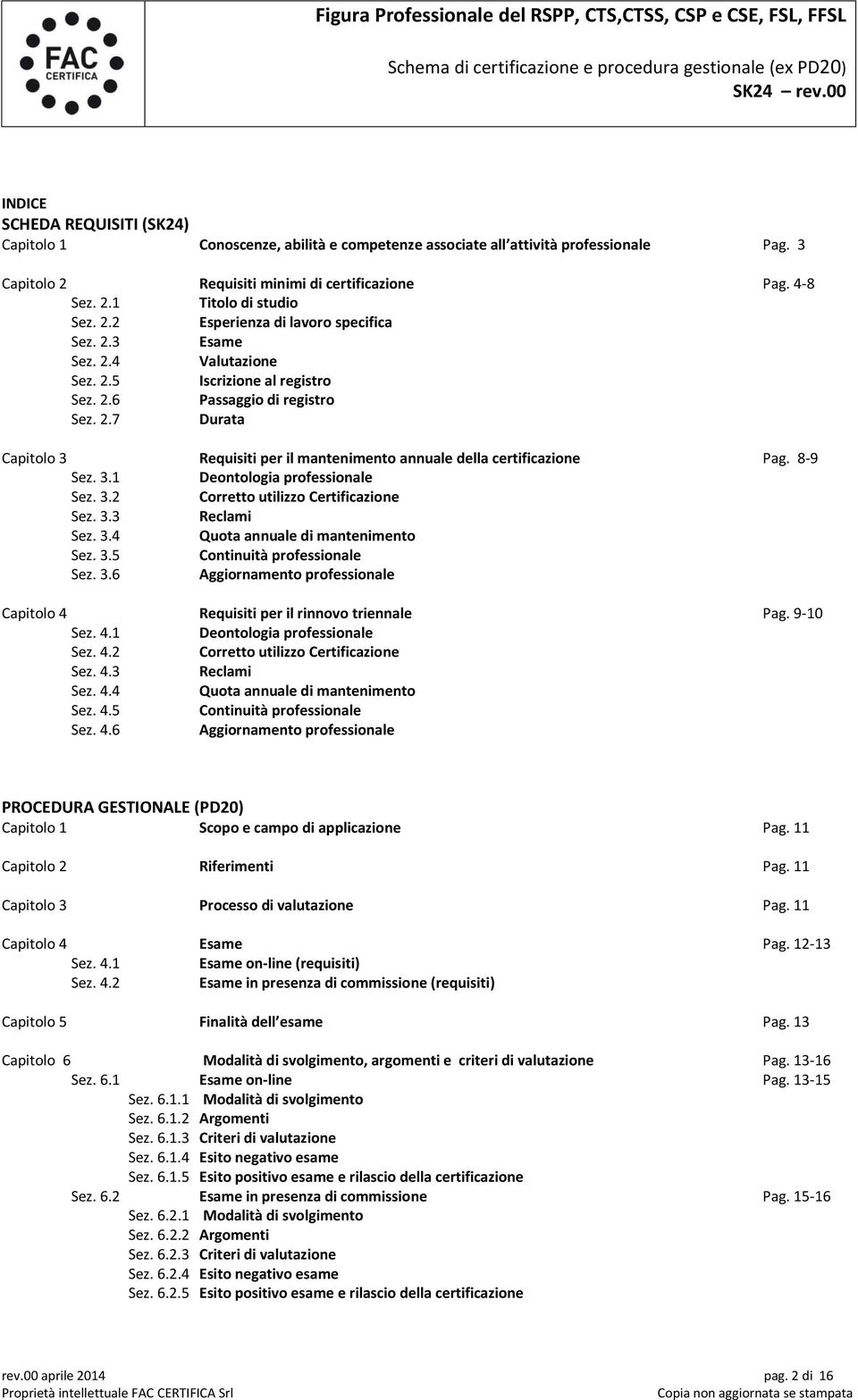 FAC CERTIFICA

Figura Professionale del RSPP, CTS,CTSS, CSP e CSE, FSL, FFSL
Schema di certificazione e procedura gestionale (ex PD20)
SK24 rev.00

INDICE
SCHEDA REQUISITI (SK24)
Capitolo 1 Conoscenze, abilità e competenze associate all attività professionale Pag. 3

Capitolo 2 Requisiti minimi di certificazione Pag. 4-8
Sez. 2.1 Titolo di studio
Sez. 2.2 Esperienza di lavoro specifica
Sez. 2.3 Esame
Sez. 2.4 Valutazione
Sez. 2.5 Iscrizione al registro
Sez. 2.6 Passaggio di registro
Sez. 2.7 Durata

Capitolo 3 Requisiti per il mantenimento annuale della certificazione Pag. 8-9
Sez. 3.1 Deontologia professionale
Sez. 3.2 Corretto utilizzo Certificazione
Sez. 3.3 Reclami
Sez. 3.4 Quota annuale di mantenimento
Sez. 3.5 Continuità professionale
Sez. 3.6 Aggiornamento professionale

Capitolo 4 Requisiti per il rinnovo triennale Pag. 9-10
Sez. 4.1 Deontologia professionale
Sez. 4.2 Corretto utilizzo Certificazione
Sez. 4.3 Reclami
Sez. 4.4 Quota annuale di mantenimento
Sez. 4.5 Continuità professionale
Sez. 4.6 Aggiornamento professionale

PROCEDURA GESTIONALE (PD20)
Capitolo 1 Scopo e campo di applicazione Pag. 11

Capitolo 2 Riferimenti Pag. 11

Capitolo 3 Processo di valutazione Pag. 11

Capitolo 4 Esame Pag. 12-13
Sez. 4.1 Esame on-line (requisiti)
Sez. 4.2 Esame in presenza di commissione (requisiti)

Capitolo 5 Finalità dell esame Pag. 13

Capitolo 6 Modalità di svolgimento, argomenti e criteri di valutazione Pag. 13-16
Sez. 6.1 Esame on-line Pag. 13-15
Sez. 6.1.1 Modalità di svolgimento
Sez. 6.1.2 Argomenti
Sez. 6.1.3 Criteri di valutazione
Sez. 6.1.4 Esito negativo esame
Sez. 6.1.5 Esito positivo esame e rilascio della certificazione
Sez. 6.2 Esame in presenza di commissione Pag. 15-16
Sez. 6.2.1 Modalità di svolgimento
Sez. 6.2.2 Argomenti
Sez. 6.2.3 Criteri di valutazione
Sez. 6.2.4 Esito negativo esame
Sez. 6.2.5 Esito positivo esame e rilascio della certificazione

rev.00 aprile 2014 pag. 2 di 16
Proprietà intellettuale FAC CERTIFICA Srl Copia non aggiornata se stampata